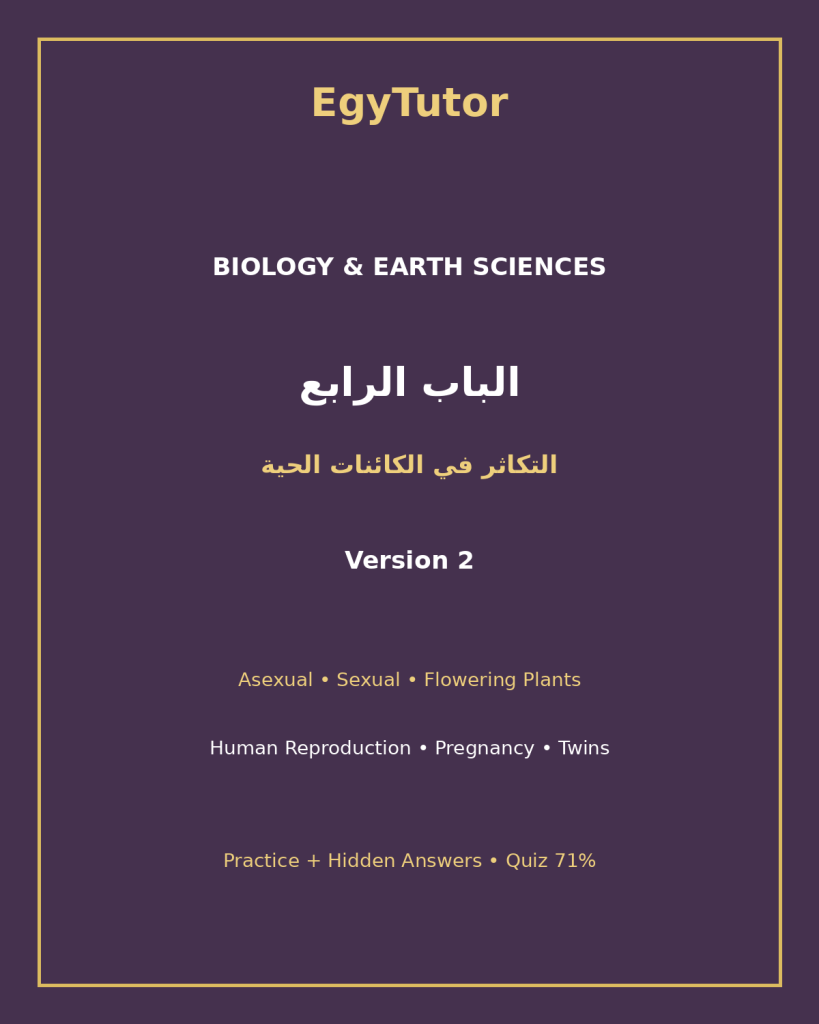 EgyTutor

BIOLOGY & EARTH SCIENCES

الباب الرابع

التكاثر في الكائنات الحية

Version 2

Asexual • Sexual • Flowering Plants

Human Reproduction • Pregnancy • Twins

Practice + Hidden Answers • Quiz 71%